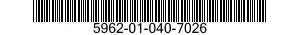 5962-01-040-7026